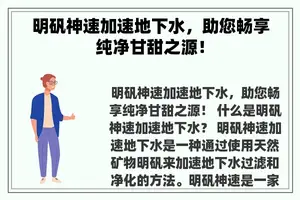 明矾神速加速地下水，助您畅享纯净甘甜之源！

明矾神速加速地下水，助您畅享纯净甘甜之源！ 什么是明矾神速加速地下水？ 明矾神速加速地下水是一种通过使用天然矿物明矾来加速地下水过滤和净化的方法。明矾神速是一家